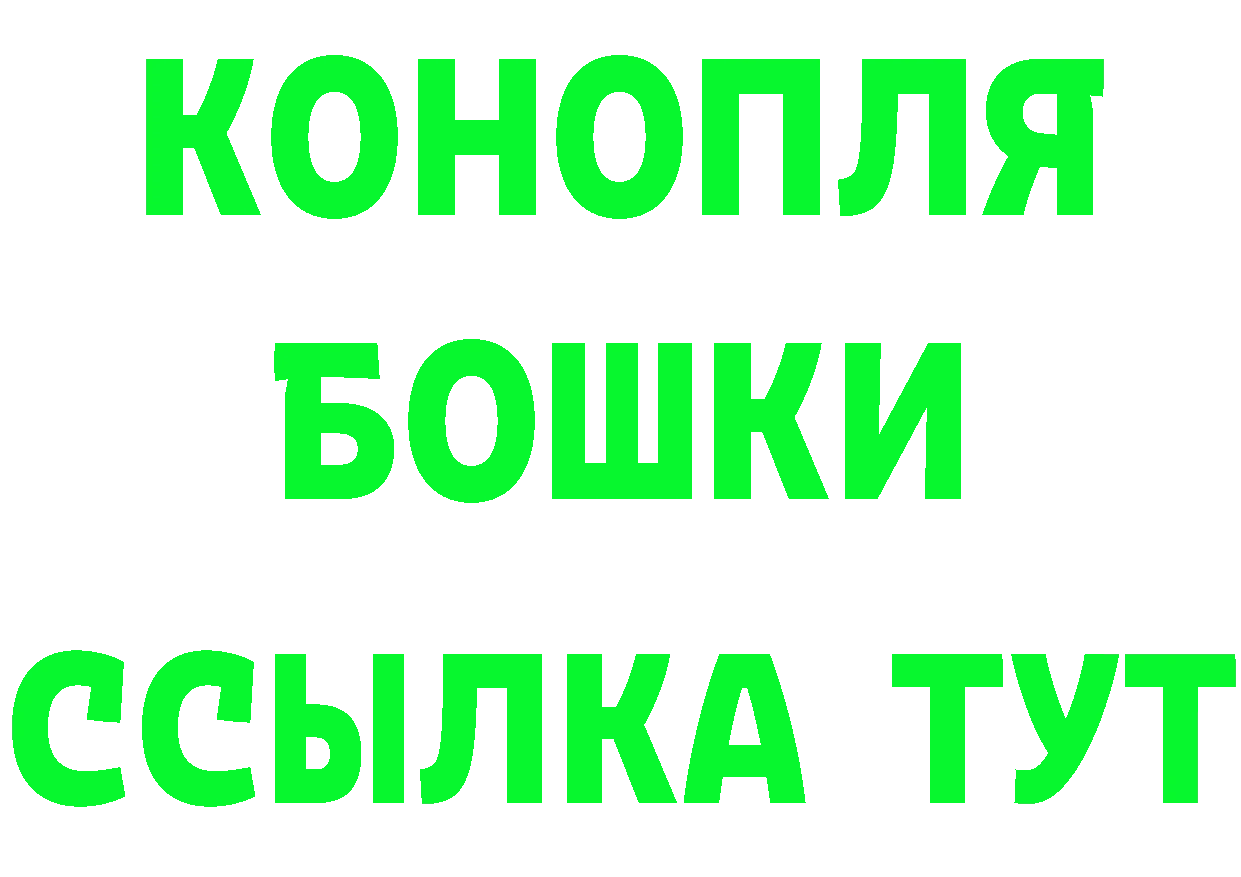 КОНОПЛЯ
БОШКИ
ССЫЛКА ТУТ